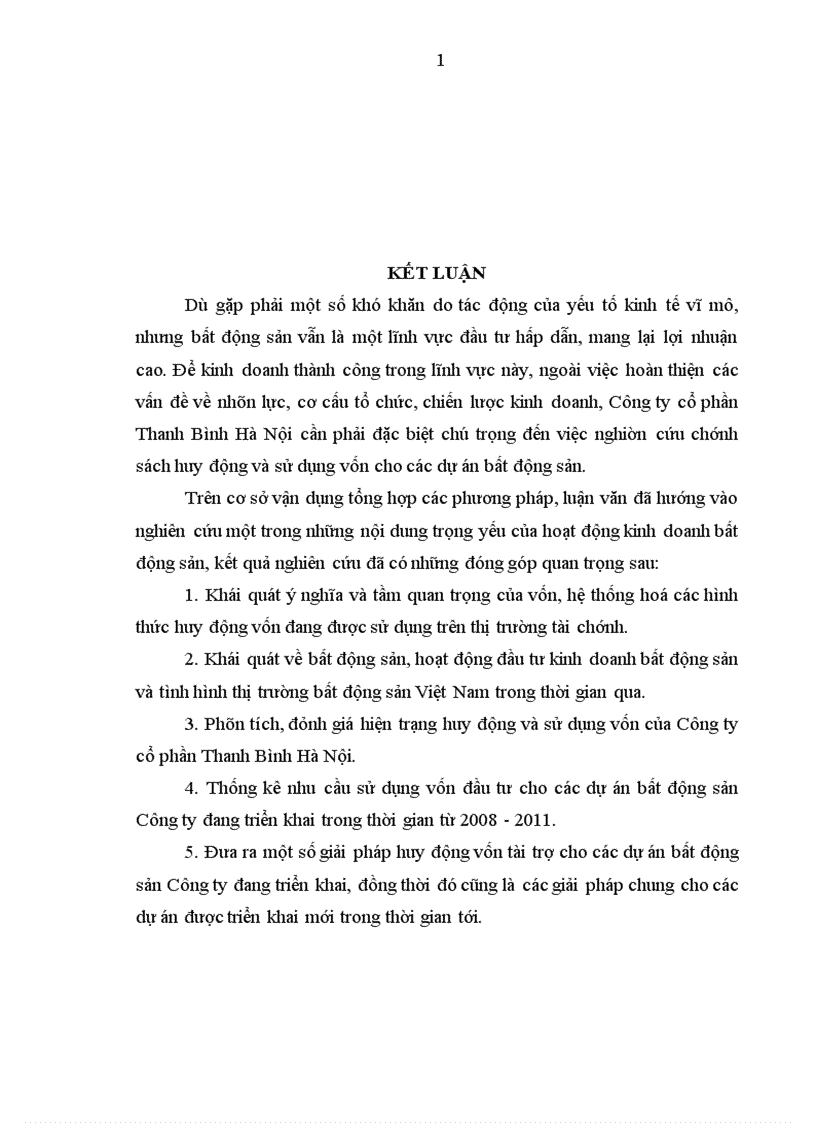 1

KẾT LUẬN

Dù gặp phải một số khó khăn do tác động của yếu tố kinh tế vĩ mô, nhưng bất động sản vẫn là một lĩnh vực đầu tư hấp dẫn, mang lại lợi nhuận cao. Để kinh doanh thành công trong lĩnh vực này, ngoài việc hoàn thiện các vấn đề về nhõn lực, cơ cấu tổ chức, chiến lược kinh doanh, Công ty cổ phần Thanh Bình Hà Nội cần phải đặc biệt chú trọng đến việc nghiờn cứu chớnh sách huy động và sử dụng vốn cho các dự án bất động sản.

Trên cơ sở vận dụng tổng hợp các phương pháp, luận văn đã hướng vào nghiên cứu một trong những nội dung trọng yếu của hoạt động kinh doanh bất động sản, kết quả nghiên cứu đã có những đóng góp quan trọng sau:

1. Khái quát ý nghĩa và tầm quan trọng của vốn, hệ thống hoá các hình thức huy động vốn đang được sử dụng trên thị trường tài chớnh.

2. Khái quát về bất động sản, hoạt động đầu tư kinh doanh bất động sản và tình hình thị trường bất động sản Việt Nam trong thời gian qua.

3. Phõn tích, đỏnh giá hiện trạng huy động và sử dụng vốn của Công ty cổ phần Thanh Bình Hà Nội.

4. Thống kê nhu cầu sử dụng vốn đầu tư cho các dự án bất động sản Công ty đang triển khai trong thời gian từ 2008 - 2011.

5. Đưa ra một số giải pháp huy động vốn tài trợ cho các dự án bất động sản Công ty đang triển khai, đồng thời đó cũng là các giải pháp chung cho các dự án được triển khai mới trong thời gian tới.